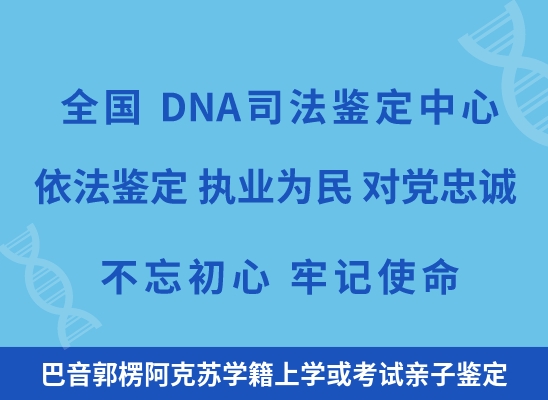 全国 DNA司法鉴定中心

依法鉴定 执业为民 对党忠诚

不忘初心 牢记使命

巴音郭楞阿克苏学籍上学或考试亲子鉴定